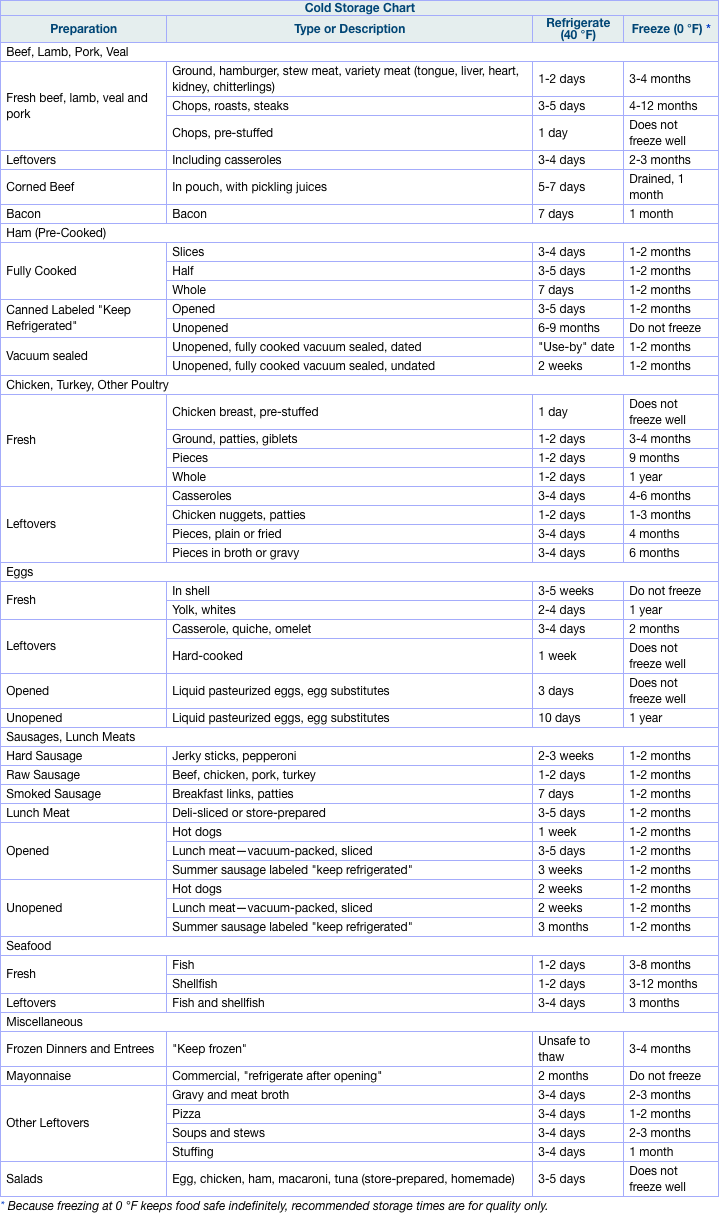 Cold Storage Chart

| Preparation | Type or Description | Refrigerate (40 °F) | Freeze (0 °F) * |
|---|---|---|---|
| Beef, Lamb, Pork, Veal | | | |
| Fresh beef, lamb, veal and pork | Ground, hamburger, stew meat, variety meat (tongue, liver, heart, kidney, chitterlings) | 1-2 days | 3-4 months |
| | Chops, roasts, steaks | 3-5 days | 4-12 months |
| | Chops, pre-stuffed | 1 day | Does not freeze well |
| Leftovers | Including casseroles | 3-4 days | 2-3 months |
| Corned Beef | In pouch, with pickling juices | 5-7 days | Drained, 1 month |
| Bacon | Bacon | 7 days | 1 month |
| Ham (Pre-Cooked) | | | |
| Fully Cooked | Slices | 3-4 days | 1-2 months |
| | Half | 3-5 days | 1-2 months |
| | Whole | 7 days | 1-2 months |
| Canned Labeled "Keep Refrigerated" | Opened | 3-5 days | 1-2 months |
| | Unopened | 6-9 months | Do not freeze |
| Vacuum sealed | Unopened, fully cooked vacuum sealed, dated | "Use-by" date | 1-2 months |
| | Unopened, fully cooked vacuum sealed, undated | 2 weeks | 1-2 months |
| Chicken, Turkey, Other Poultry | | | |
| Fresh | Chicken breast, pre-stuffed | 1 day | Does not freeze well |
| | Ground, patties, giblets | 1-2 days | 3-4 months |
| | Pieces | 1-2 days | 9 months |
| | Whole | 1-2 days | 1 year |
| Leftovers | Casseroles | 3-4 days | 4-6 months |
| | Chicken nuggets, patties | 1-2 days | 1-3 months |
| | Pieces, plain or fried | 3-4 days | 4 months |
| | Pieces in broth or gravy | 3-4 days | 6 months |
| Eggs | | | |
| Fresh | In shell | 3-5 weeks | Do not freeze |
| | Yolk, whites | 2-4 days | 1 year |
| Leftovers | Casserole, quiche, omelet | 3-4 days | 2 months |
| | Hard-cooked | 1 week | Does not freeze well |
| Opened | Liquid pasteurized eggs, egg substitutes | 3 days | Does not freeze well |
| Unopened | Liquid pasteurized eggs, egg substitutes | 10 days | 1 year |
| Sausages, Lunch Meats | | | |
| Hard Sausage | Jerky sticks, pepperoni | 2-3 weeks | 1-2 months |
| Raw Sausage | Beef, chicken, pork, turkey | 1-2 days | 1-2 months |
| Smoked Sausage | Breakfast links, patties | 7 days | 1-2 months |
| Lunch Meat | Deli-sliced or store-prepared | 3-5 days | 1-2 months |
| Opened | Hot dogs | 1 week | 1-2 months |
| | Lunch meat—vacuum-packed, sliced | 3-5 days | 1-2 months |
| | Summer sausage labeled "keep refrigerated" | 3 weeks | 1-2 months |
| Unopened | Hot dogs | 2 weeks | 1-2 months |
| | Lunch meat—vacuum-packed, sliced | 2 weeks | 1-2 months |
| | Summer sausage labeled "keep refrigerated" | 3 months | 1-2 months |
| Seafood | | | |
| Fresh | Fish | 1-2 days | 3-8 months |
| | Shellfish | 1-2 days | 3-12 months |
| Leftovers | Fish and shellfish | 3-4 days | 3 months |
| Miscellaneous | | | |
| Frozen Dinners and Entrees | "Keep frozen" | Unsafe to thaw | 3-4 months |
| Mayonnaise | Commercial, "refrigerate after opening" | 2 months | Do not freeze |
| Other Leftovers | Gravy and meat broth | 3-4 days | 2-3 months |
| | Pizza | 3-4 days | 1-2 months |
| | Soups and stews | 3-4 days | 2-3 months |
| | Stuffing | 3-4 days | 1 month |
| Salads | Egg, chicken, ham, macaroni, tuna (store-prepared, homemade) | 3-5 days | Does not freeze well |

* Because freezing at 0 °F keeps food safe indefinitely, recommended storage times are for quality only.